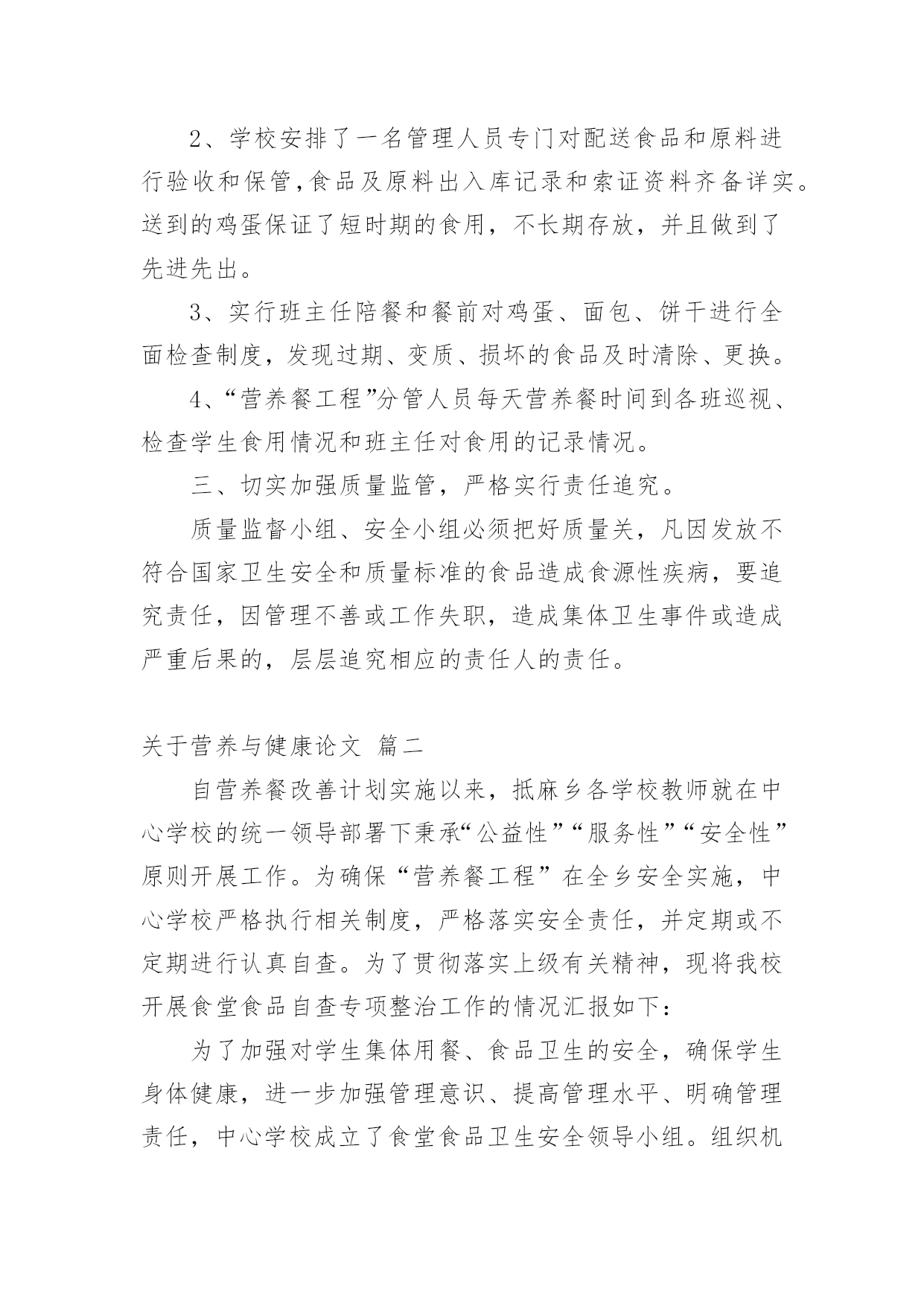 2、学校安排了一名管理人员专门对配送食品和原料进行验收和保管,食品及原料出入库记录和索证资料齐备详实。送到的鸡蛋保证了短时期的食用，不长期存放，并且做到了先进先出。

3、实行班主任陪餐和餐前对鸡蛋、面包、饼干进行全面检查制度，发现过期、变质、损坏的食品及时清除、更换。

4、“营养餐工程”分管人员每天营养餐时间到各班巡视、检查学生食用情况和班主任对食用的记录情况。

三、切实加强质量监管，严格实行责任追究。

质量监督小组、安全小组必须把好质量关，凡因发放不符合国家卫生安全和质量标准的食品造成食源性疾病，要追究责任，因管理不善或工作失职，造成集体卫生事件或造成严重后果的，层层追究相应的责任人的责任。

关于营养与健康论文 篇二

自营养餐改善计划实施以来，抵麻乡各学校教师就在中心学校的统一领导部署下秉承“公益性”“服务性”“安全性”原则开展工作。为确保“营养餐工程”在全乡安全实施，中心学校严格执行相关制度，严格落实安全责任，并定期或不定期进行认真自查。为了贯彻落实上级有关精神，现将我校开展食堂食品自查专项整治工作的情况汇报如下：

为了加强对学生集体用餐、食品卫生的安全，确保学生身体健康，进一步加强管理意识、提高管理水平、明确管理责任，中心学校成立了食堂食品卫生安全领导小组。组织机